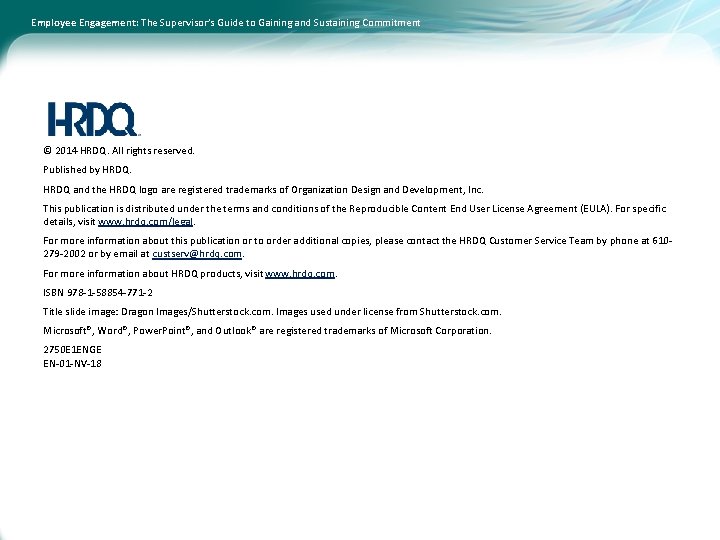 Employee Engagement: The Supervisor's Guide to Gaining and Sustaining Commitment

HRDQ

© 2014 HRDQ. All rights reserved.

Published by HRDQ.

HRDQ and the HRDQ logo are registered trademarks of Organization Design and Development, Inc.

This publication is distributed under the terms and conditions of the Reproducible Content End User License Agreement (EULA). For specific details, visit www.hrdq.com/legal.

For more information about this publication or to order additional copies, please contact the HRDQ Customer Service Team by phone at 610-279-2002 or by email at custserv@hrdq.com.

For more information about HRDQ products, visit www.hrdq.com.

ISBN 978-1-58854-771-2

Title slide image: Dragon Images/Shutterstock.com. Images used under license from Shutterstock.com.

Microsoft®, Word®, PowerPoint®, and Outlook® are registered trademarks of Microsoft Corporation.

2750E1ENGE
EN-01-NV-18